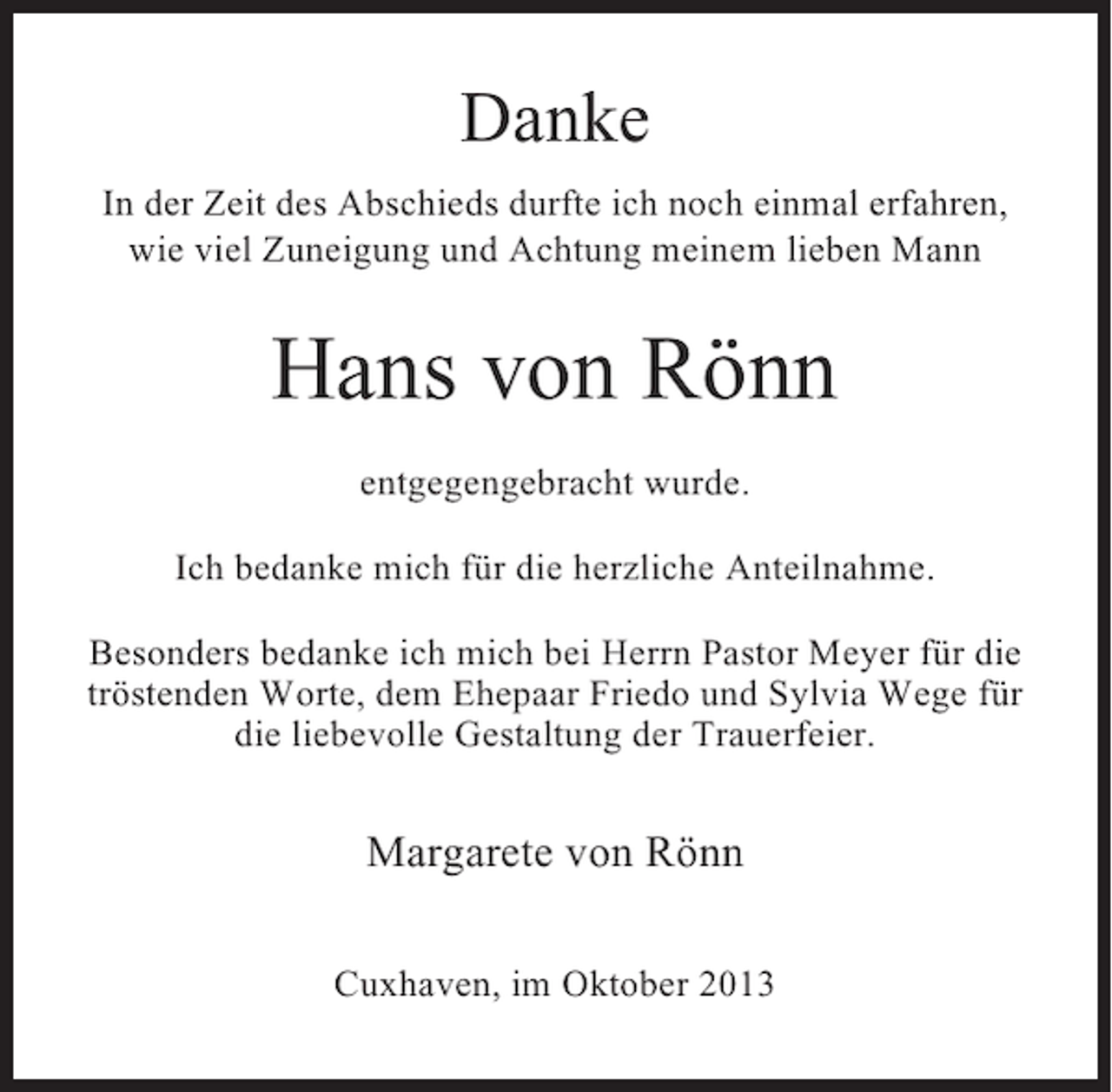 Danke

In der Zeit des Abschieds durfte ich noch einmal erfahren, wie viel Zuneigung und Achtung meinem lieben Mann

Hans von Rönn

entgegengebracht wurde.

Ich bedanke mich für die herzliche Anteilnahme.

Besonders bedanke ich mich bei Herrn Pastor Meyer für die tröstenden Worte, dem Ehepaar Friedo und Sylvia Wege für die liebevolle Gestaltung der Trauerfeier.

Margarete von Rönn

Cuxhaven, im Oktober 2013